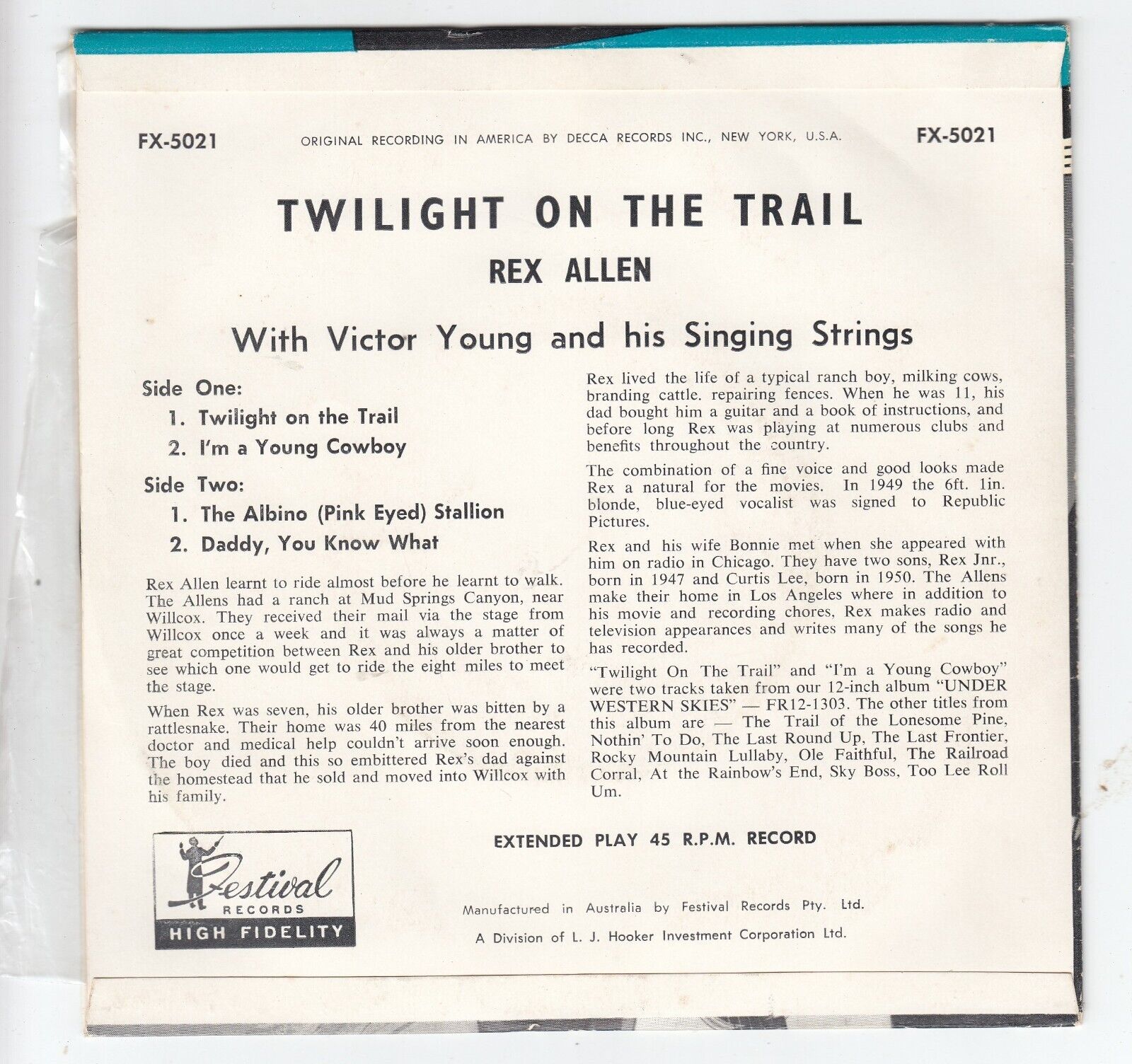 FX-5021 ORIGINAL RECORDING IN AMERICA BY DECCA RECORDS INC., NEW YORK, U.S.A. FX-5021

TWILIGHT ON THE TRAIL

REX ALLEN

With Victor Young and his Singing Strings

Side One:
1. Twilight on the Trail
2. I'm a Young Cowboy

Side Two:
1. The Albino (Pink Eyed) Stallion
2. Daddy, You Know What

Rex Allen learnt to ride almost before he learnt to walk. The Allens had a ranch at Mud Springs Canyon, near Willcox. They received their mail via the stage from Willcox once a week and it was always a matter of great competition between Rex and his older brother to see which one would get to ride the eight miles to meet the stage.

When Rex was seven, his older brother was bitten by a rattlesnake. Their home was 40 miles from the nearest doctor and medical help couldn't arrive soon enough. The boy died and this so embittered Rex's dad against the homestead that he sold and moved into Willcox with his family.

Rex lived the life of a typical ranch boy, milking cows, branding cattle. repairing fences. When he was 11, his dad bought him a guitar and a book of instructions, and before long Rex was playing at numerous clubs and benefits throughout the country.

The combination of a fine voice and good looks made Rex a natural for the movies. In 1949 the 6ft. 1in. blonde, blue-eyed vocalist was signed to Republic Pictures.

Rex and his wife Bonnie met when she appeared with him on radio in Chicago. They have two sons, Rex Jnr., born in 1947 and Curtis Lee, born in 1950. The Allens make their home in Los Angeles where in addition to his movie and recording chores, Rex makes radio and television appearances and writes many of the songs he has recorded.

"Twilight On The Trail" and "I'm a Young Cowboy" were two tracks taken from our 12-inch album "UNDER WESTERN SKIES" — FR12-1303. The other titles from this album are — The Trail of the Lonesome Pine, Nothin' To Do, The Last Round Up, The Last Frontier, Rocky Mountain Lullaby, Ole Faithful, The Railroad Corral, At the Rainbow's End, Sky Boss, Too Lee Roll Um.

EXTENDED PLAY 45 R.P.M. RECORD

Festival RECORDS HIGH FIDELITY

Manufactured in Australia by Festival Records Pty. Ltd.
A Division of L. J. Hooker Investment Corporation Ltd.